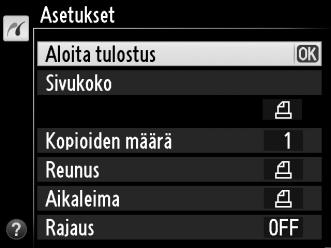 Asetukset

Aloita tulostus OK

Sivukoko

Kopioiden määrä 1

Reunus

Aikaleima

Rajaus OFF

?